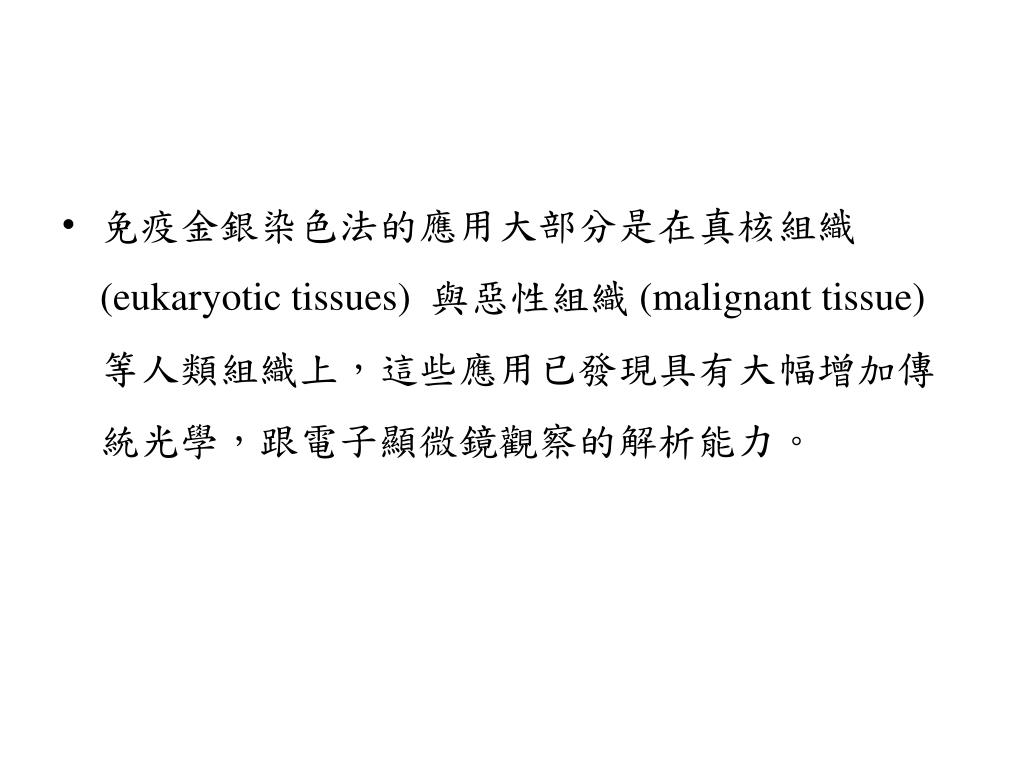 • 免疫金銀染色法的應用大部分是在真核組織 (eukaryotic tissues) 與惡性組織 (malignant tissue) 等人類組織上，這些應用已發現具有大幅增加傳統光學，跟電子顯微鏡觀察的解析能力。